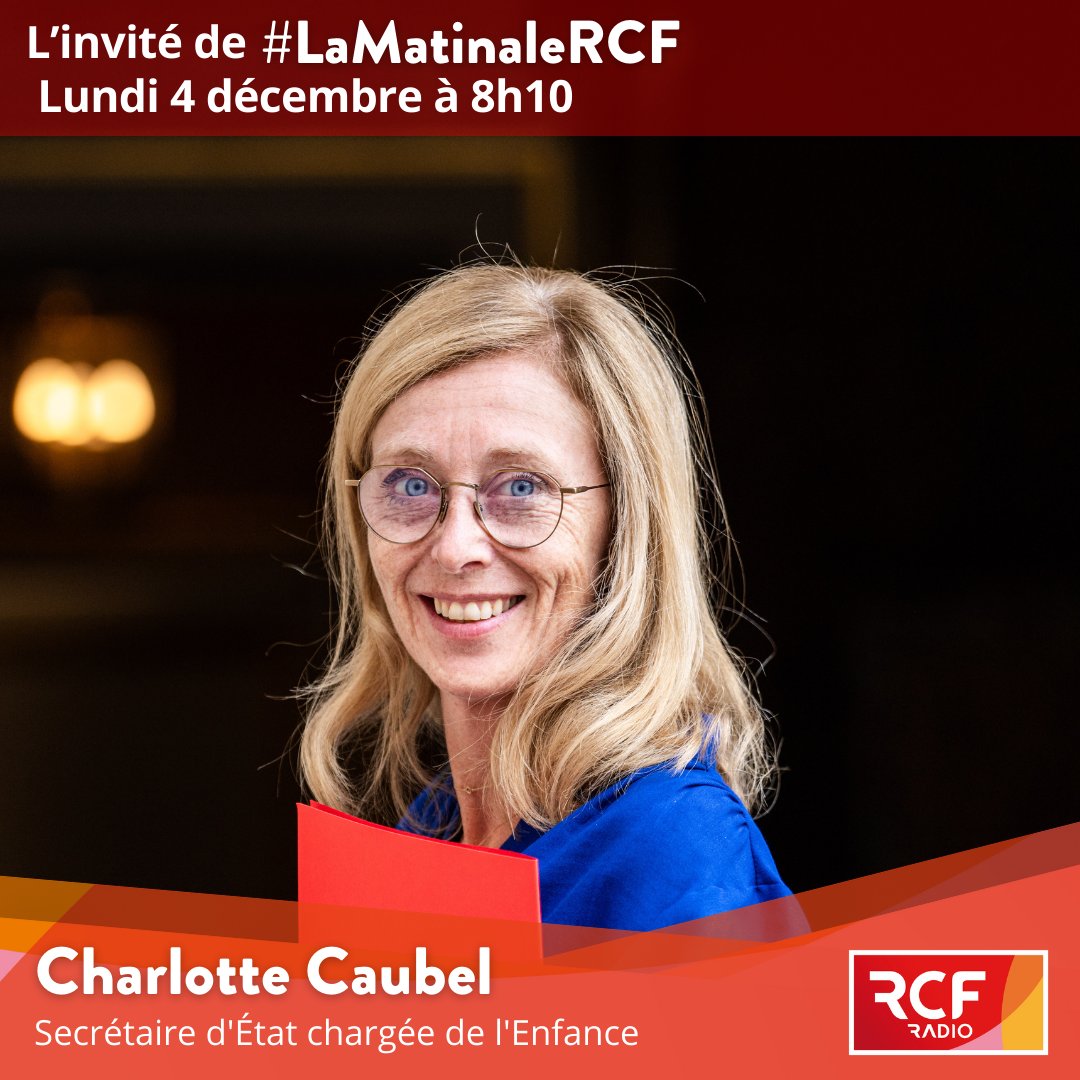 L'invité de #LaMatinaleRCF
Lundi 4 décembre à 8h10

Charlotte Caubel
Secrétaire d'État chargée de l'Enfance

RCF
RADIO